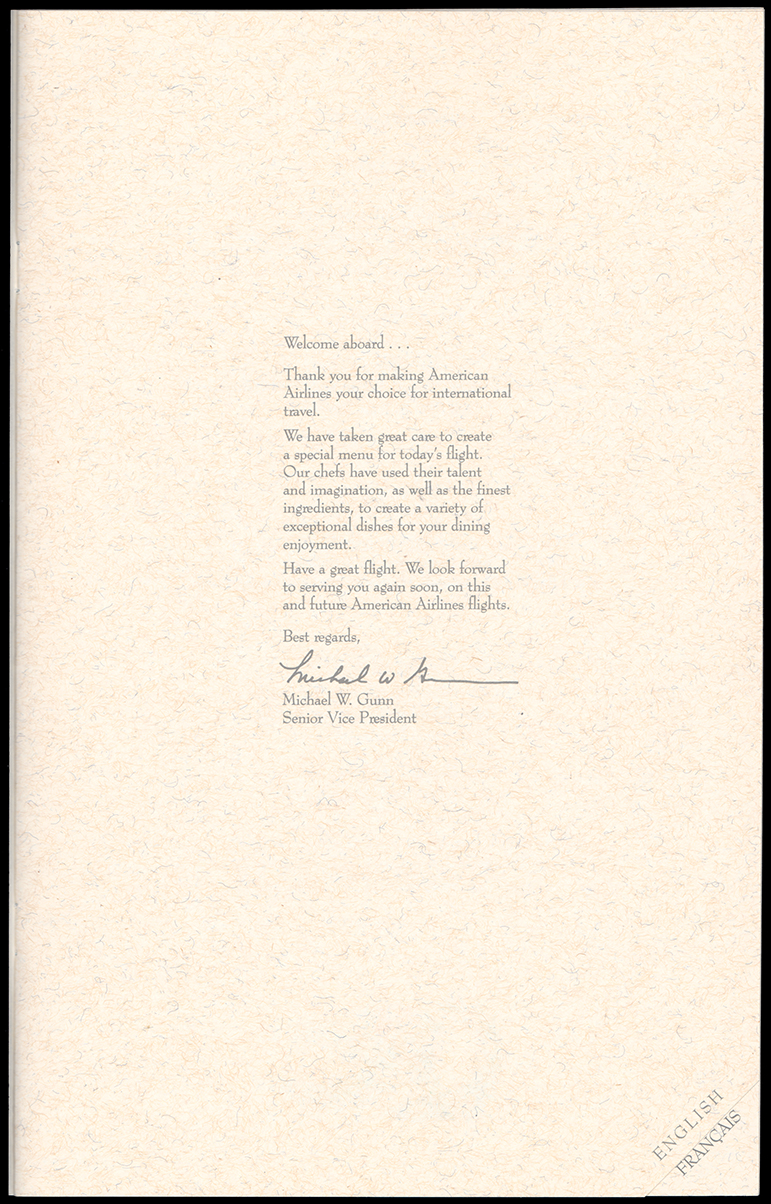 Welcome aboard . . .

Thank you for making American Airlines your choice for international travel.

We have taken great care to create a special menu for today's flight. Our chefs have used their talent and imagination, as well as the finest ingredients, to create a variety of exceptional dishes for your dining enjoyment.

Have a great flight. We look forward to serving you again soon, on this and future American Airlines flights.

Best regards,

Michael W. Gunn

Michael W. Gunn
Senior Vice President

ENGLISH
FRANÇAIS